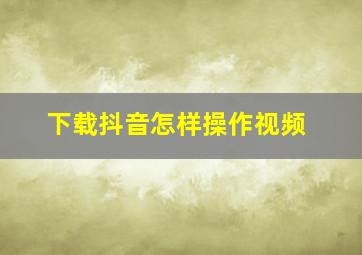 下载抖音怎样操作视频